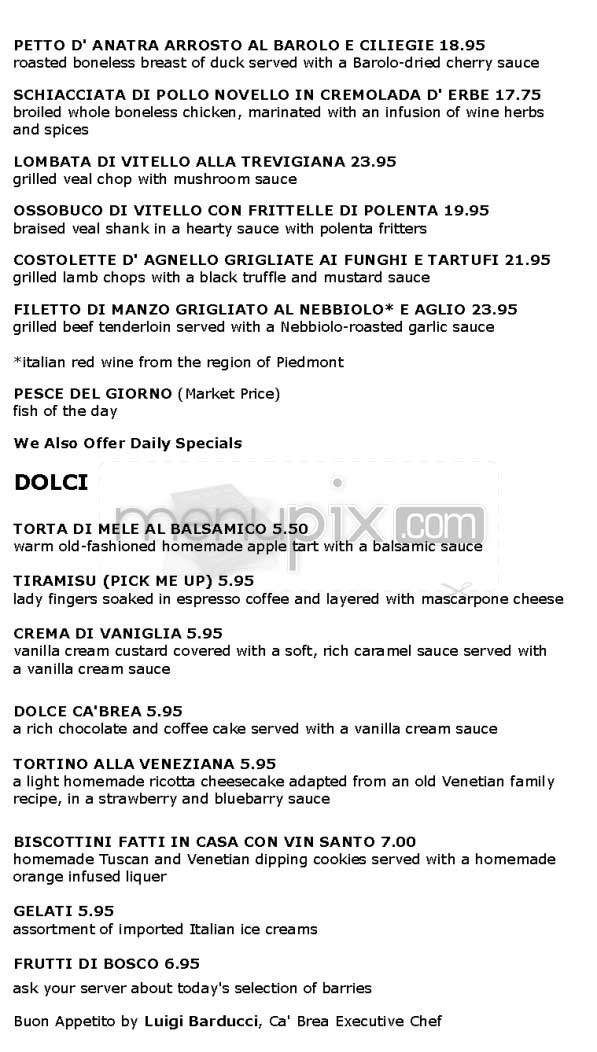 PETTO D' ANATRA ARROSTO AL BAROLO E CILIEGIE 18.95
roasted boneless breast of duck served with a Barolo-dried cherry sauce

SCHIACCIATA DI POLLO NOVELLO IN CREMOLADA D' ERBE 17.75
broiled whole boneless chicken, marinated with an infusion of wine herbs and spices

LOMBATA DI VITELLO ALLA TREVIGIANA 23.95
grilled veal chop with mushroom sauce

OSSOBUCO DI VITELLO CON FRITTELLE DI POLENTA 19.95
braised veal shank in a hearty sauce with polenta fritters

COSTOLETTE D' AGNELLO GRIGLIATE AI FUNGHI E TARTUFI 21.95
grilled lamb chops with a black truffle and mustard sauce

FILETTO DI MANZO GRIGLIATO AL NEBBIOLO* E AGLIO 23.95
grilled beef tenderloin served with a Nebbiolo-roasted garlic sauce

*italian red wine from the region of Piedmont

PESCE DEL GIORNO (Market Price)
fish of the day

We Also Offer Daily Specials

DOLCI

menupix.com

TORTA DI MELE AL BALSAMICO 5.50
warm old-fashioned homemade apple tart with a balsamic sauce

TIRAMISU (PICK ME UP) 5.95
lady fingers soaked in espresso coffee and layered with mascarpone cheese

CREMA DI VANIGLIA 5.95
vanilla cream custard covered with a soft, rich caramel sauce served with a vanilla cream sauce

DOLCE CA'BREA 5.95
a rich chocolate and coffee cake served with a vanilla cream sauce

TORTINO ALLA VENEZIANA 5.95
a light homemade ricotta cheesecake adapted from an old Venetian family recipe, in a strawberry and bluebarry sauce

BISCOTTINI FATTI IN CASA CON VIN SANTO 7.00
homemade Tuscan and Venetian dipping cookies served with a homemade orange infused liquer

GELATI 5.95
assortment of imported Italian ice creams

FRUTTI DI BOSCO 6.95
ask your server about today's selection of barries

Buon Appetito by Luigi Barducci, Ca' Brea Executive Chef